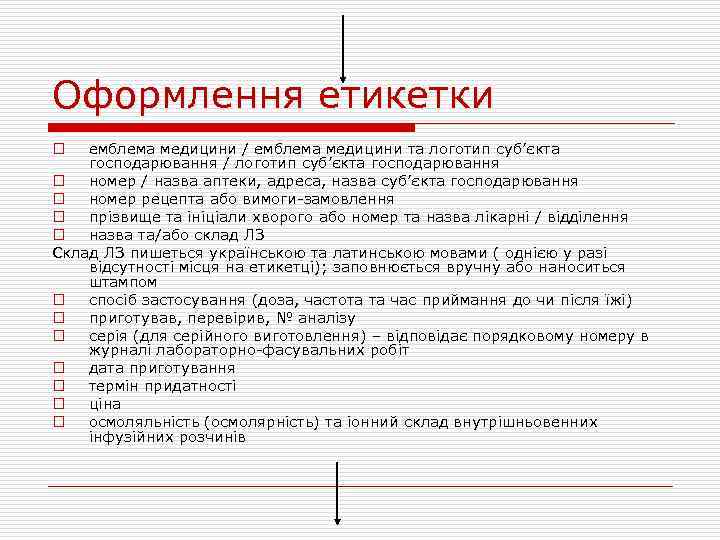 Оформлення етикетки

□ емблема медицини / емблема медицини та логотип суб'єкта господарювання / логотип суб'єкта господарювання
□ номер / назва аптеки, адреса, назва суб'єкта господарювання
□ номер рецепта або вимоги-замовлення
□ прізвище та ініціали хворого або номер та назва лікарні / відділення
□ назва та/або склад ЛЗ
Склад ЛЗ пишеться українською та латинською мовами ( однією у разі відсутності місця на етикетці); заповнюється вручну або наноситься штампом
□ спосіб застосування (доза, частота та час приймання до чи після їжі)
□ приготував, перевірив, № аналізу
□ серія (для серійного виготовлення) – відповідає порядковому номеру в журналі лабораторно-фасувальних робіт
□ дата приготування
□ термін придатності
□ ціна
□ осмоляльність (осмолярність) та іонний склад внутрішньовенних інфузійних розчинів